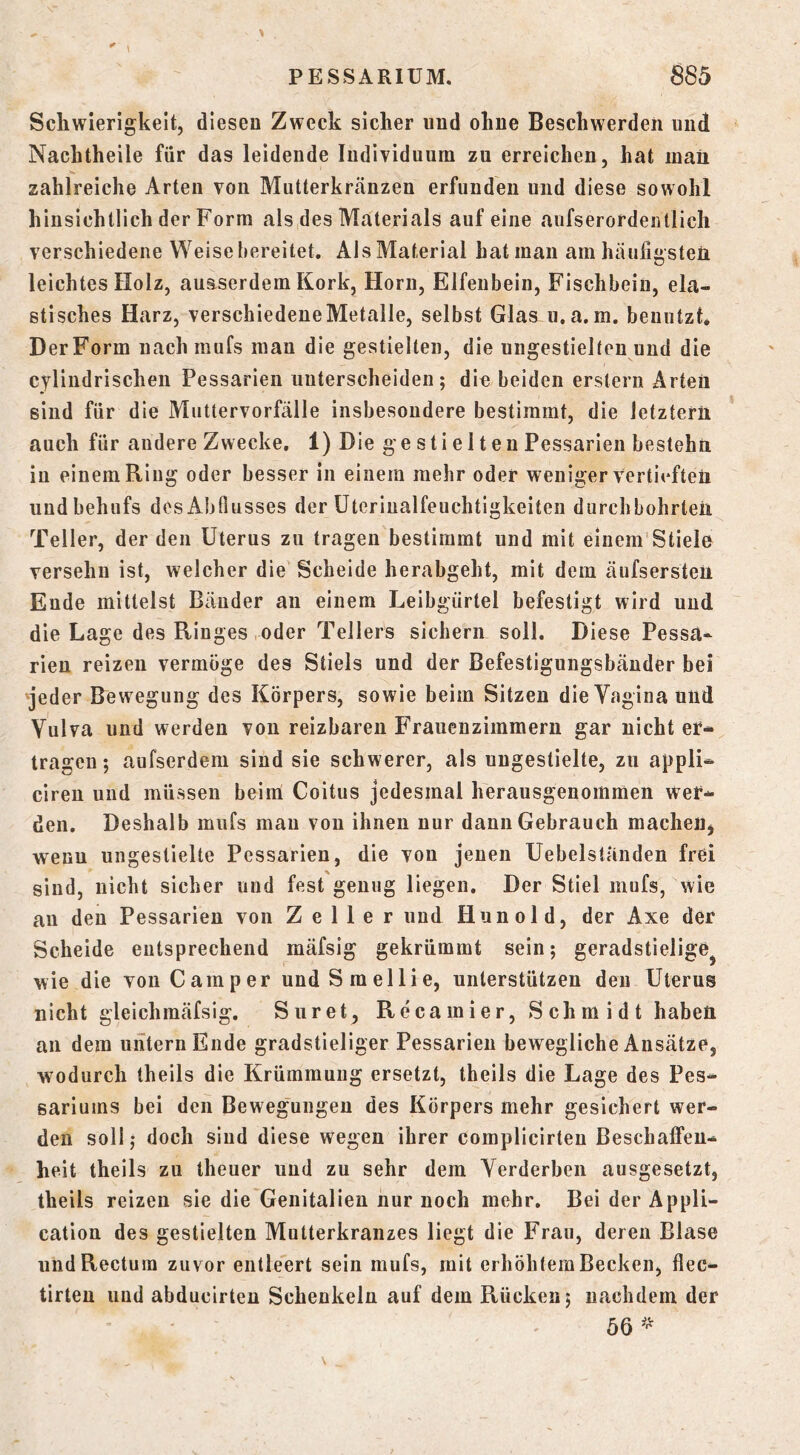 PESSARIUM. 885

Schwierigkeit, diesen Zweck sicher und ohne Beschwerden und Nachtheile für das leidende Individuum zu erreichen, hat man zahlreiche Arten von Mutterkränzen erfunden und diese sowohl hinsichtlich der Form als des Materials auf eine aufserordentlich verschiedene Weise bereitet. Als Material hat man am häufigsten leichtes Holz, ausserdem Kork, Horn, Elfenbein, Fischbein, elastisches Harz, verschiedene Metalle, selbst Glas u. a. m. benutzt. Der Form nach mufs man die gestielten, die ungestielten und die cylindrischen Pessarien unterscheiden; die beiden erstern Arten sind für die Muttervorfälle insbesondere bestimmt, die letztern auch für andere Zwecke. 1) Die gestielten Pessarien bestehn in einem Ring oder besser in einem mehr oder weniger vertieften und behufs des Abflusses der Uterinalfeuchtigkeiten durchbohrten Teller, der den Uterus zu tragen bestimmt und mit einem Stiele versehn ist, welcher die Scheide herabgeht, mit dem äufsersten Ende mittelst Bänder an einem Leibgürtel befestigt wird und die Lage des Ringes oder Tellers sichern soll. Diese Pessarien reizen vermöge des Stiels und der Befestigungsbänder bei jeder Bewegung des Körpers, sowie beim Sitzen die Vagina und Vulva und werden von reizbaren Frauenzimmern gar nicht ertragen; aufserdem sind sie schwerer, als ungestielte, zu appliciren und müssen beim Coitus jedesmal herausgenommen werden. Deshalb mufs man von ihnen nur dann Gebrauch machen, wenn ungestielte Pessarien, die von jenen Uebelständen frei sind, nicht sicher und fest genug liegen. Der Stiel mufs, wie an den Pessarien von Zeller und Hunold, der Axe der Scheide entsprechend mäfsig gekrümmt sein; geradstielige, wie die von Camper und Smellie, unterstützen den Uterus nicht gleichmäfsig. Suret, Récamier, Schmidt haben an dem untern Ende gradstieliger Pessarien bewegliche Ansätze, wodurch theils die Krümmung ersetzt, theils die Lage des Pessariums bei den Bewegungen des Körpers mehr gesichert werden soll; doch sind diese wegen ihrer complicirten Beschaffenheit theils zu theuer und zu sehr dem Verderben ausgesetzt, theils reizen sie die Genitalien nur noch mehr. Bei der Application des gestielten Mutterkranzes liegt die Frau, deren Blase und Rectum zuvor entleert sein mufs, mit erhöhtem Becken, flectirten und abducirten Schenkeln auf dem Rücken; nachdem der

56 *